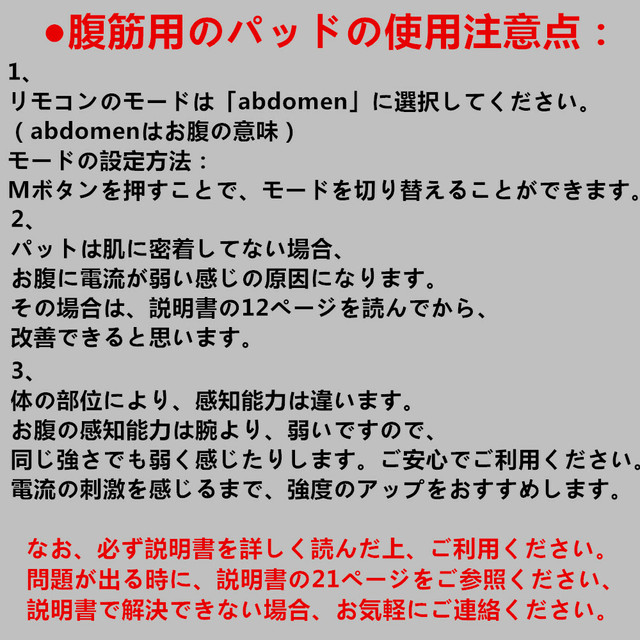 ●腹筋用のパッドの使用注意点：

1、
リモコンのモードは「abdomen」に選択してください。
（abdomenはお腹の意味）
モードの設定方法：
Mボタンを押すことで、モードを切り替えることができます。

2、
パットは肌に密着してない場合、
お腹に電流が弱い感じの原因になります。
その場合は、説明書の12ページを読んでから、
改善できると思います。

3、
体の部位により、感知能力は違います。
お腹の感知能力は腕より、弱いですので、
同じ強さでも弱く感じたりします。ご安心でご利用ください。
電流の刺激を感じるまで、強度のアップをおすすめします。

なお、必ず説明書を詳しく読んだ上、ご利用ください。
問題が出る時に、説明書の21ページをご参照ください、
説明書で解決できない場合、お気軽にご連絡ください。